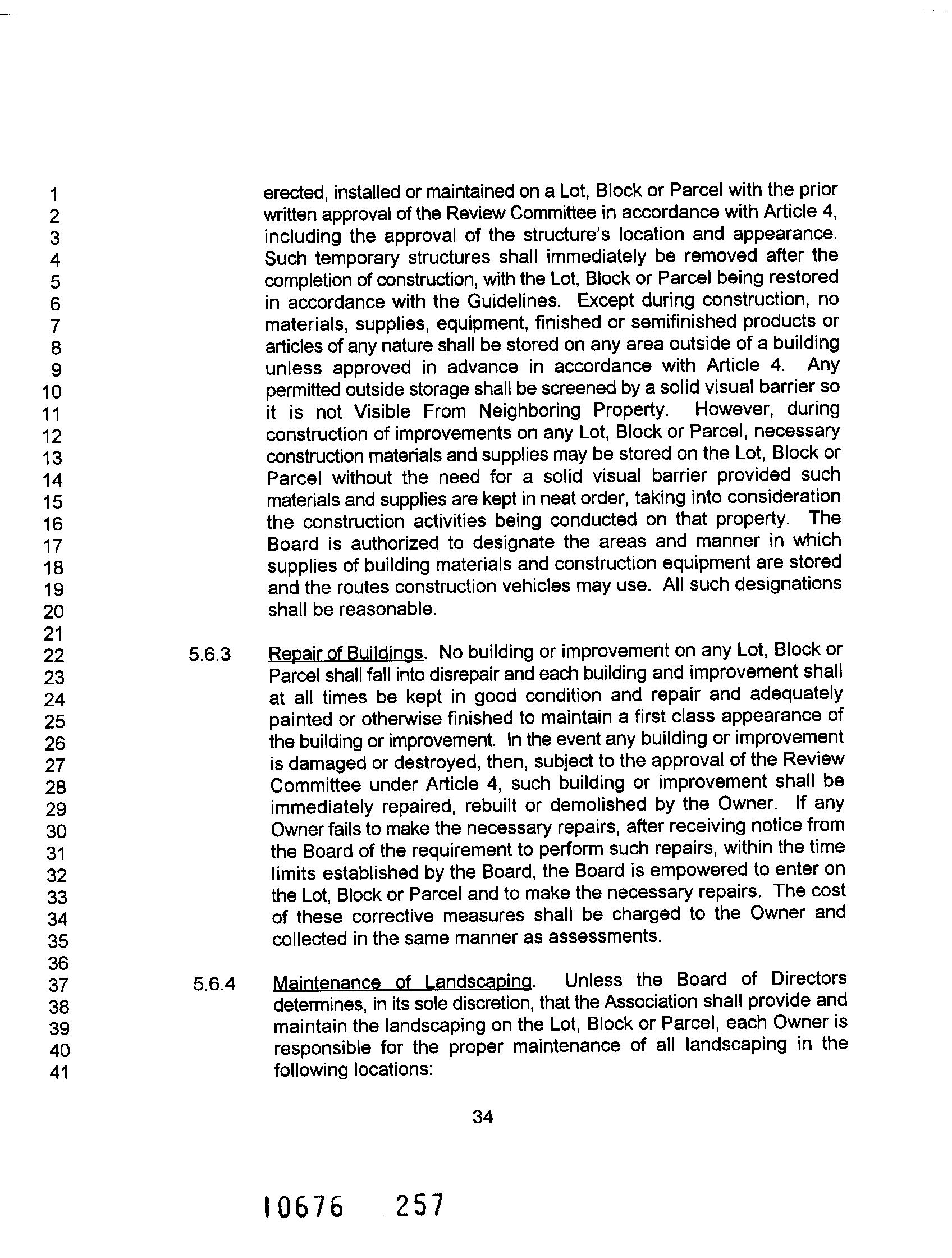 1
2
3
4
5
6
7
8
9
10
11
12
13
14
15
16
17
18
19
20
21
22
23
24
25
26
27
28
29
30
31
32
33
34
35
36
37
38
39
40
41

erected, installed or maintained on a Lot, Block or Parcel with the prior written approval of the Review Committee in accordance with Article 4, including the approval of the structure's location and appearance. Such temporary structures shall immediately be removed after the completion of construction, with the Lot, Block or Parcel being restored in accordance with the Guidelines. Except during construction, no materials, supplies, equipment, finished or semifinished products or articles of any nature shall be stored on any area outside of a building unless approved in advance in accordance with Article 4. Any permitted outside storage shall be screened by a solid visual barrier so it is not Visible From Neighboring Property. However, during construction of improvements on any Lot, Block or Parcel, necessary construction materials and supplies may be stored on the Lot, Block or Parcel without the need for a solid visual barrier provided such materials and supplies are kept in neat order, taking into consideration the construction activities being conducted on that property. The Board is authorized to designate the areas and manner in which supplies of building materials and construction equipment are stored and the routes construction vehicles may use. All such designations shall be reasonable.

5.6.3 Repair of Buildings. No building or improvement on any Lot, Block or Parcel shall fall into disrepair and each building and improvement shall at all times be kept in good condition and repair and adequately painted or otherwise finished to maintain a first class appearance of the building or improvement. In the event any building or improvement is damaged or destroyed, then, subject to the approval of the Review Committee under Article 4, such building or improvement shall be immediately repaired, rebuilt or demolished by the Owner. If any Owner fails to make the necessary repairs, after receiving notice from the Board of the requirement to perform such repairs, within the time limits established by the Board, the Board is empowered to enter on the Lot, Block or Parcel and to make the necessary repairs. The cost of these corrective measures shall be charged to the Owner and collected in the same manner as assessments.

5.6.4 Maintenance of Landscaping. Unless the Board of Directors determines, in its sole discretion, that the Association shall provide and maintain the landscaping on the Lot, Block or Parcel, each Owner is responsible for the proper maintenance of all landscaping in the following locations:

34

10676 257